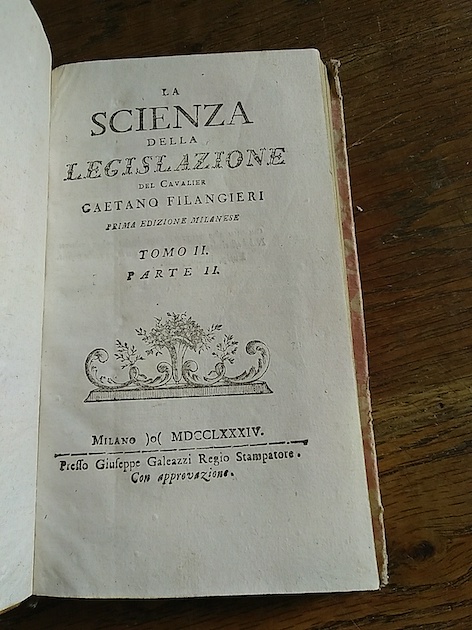 LA
SCIENZA
DELLA
LEGISLAZIONE
DEL CAVALIER
GAETANO FILANGIERI
PRIMA EDIZIONE MILANESE

TOMO II.
PARTE II.

MILANO )o( MDCCLXXXIV.
Presso Giuseppe Galeazzi Regio Stampatore.
Con approvazione.